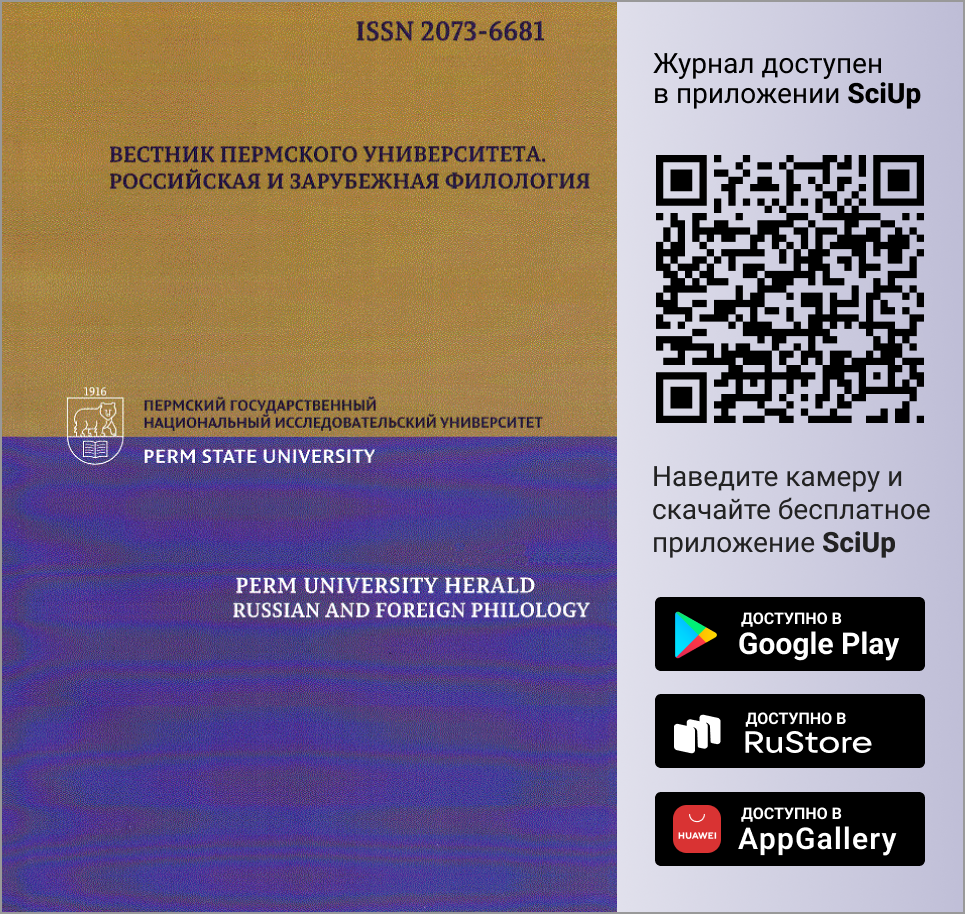 ISSN 2073-6681

ВЕСТНИК ПЕРМСКОГО УНИВЕРСИТЕТА. РОССИЙСКАЯ И ЗАРУБЕЖНАЯ ФИЛОЛОГИЯ

1916

ПЕРМСКИЙ ГОСУДАРСТВЕННЫЙ НАЦИОНАЛЬНЫЙ ИССЛЕДОВАТЕЛЬСКИЙ УНИВЕРСИТЕТ

PERM STATE UNIVERSITY

PERM UNIVERSITY HERALD
RUSSIAN AND FOREIGN PHILOLOGY

Журнал доступен в приложении SciUp

Наведите камеру и скачайте бесплатное приложение SciUp

ДОСТУПНО В Google Play

ДОСТУПНО В RuStore

HUAWEI ДОСТУПНО В AppGallery